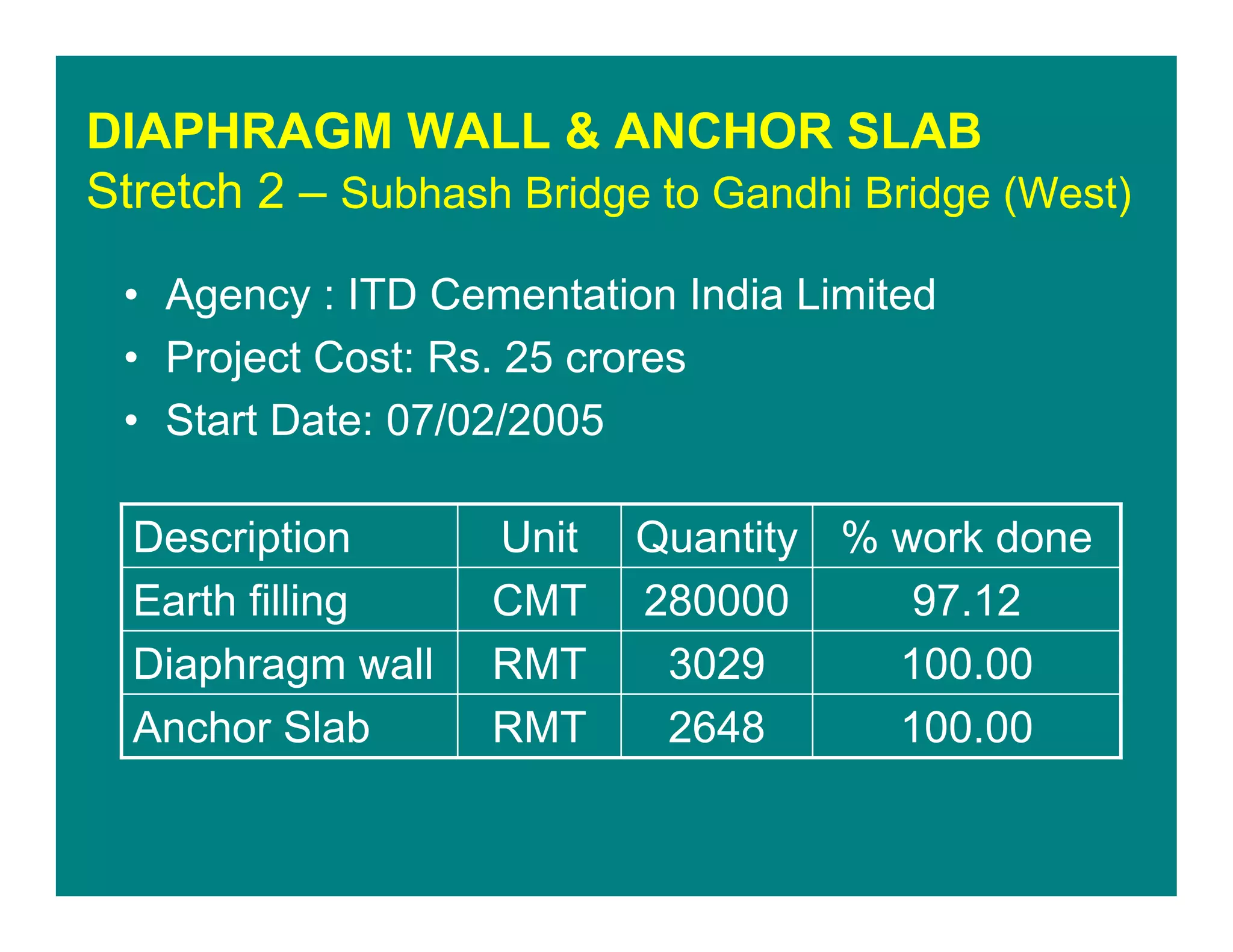 DIAPHRAGM WALL & ANCHOR SLAB
Stretch 2 – Subhash Bridge to Gandhi Bridge (West)

• Agency : ITD Cementation India Limited
• Project Cost: Rs. 25 crores
• Start Date: 07/02/2005

| Description | Unit | Quantity | % work done |
|---|---|---|---|
| Earth filling | CMT | 280000 | 97.12 |
| Diaphragm wall | RMT | 3029 | 100.00 |
| Anchor Slab | RMT | 2648 | 100.00 |